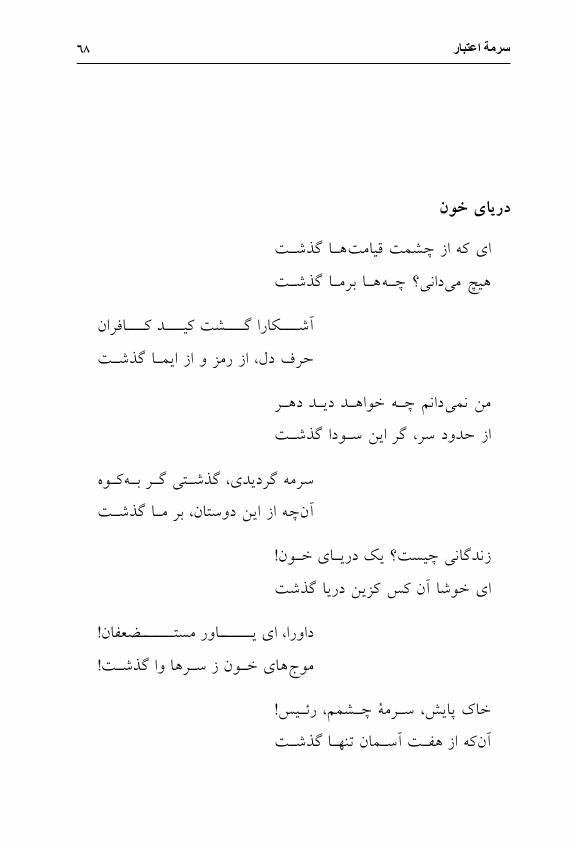 سرمهٔ اعتبار ۶۸

دریای خون

ای که از چشمت قیامت‌ها گذشت
هیچ می‌دانی؟ چه‌ها برما گذشت

آشکارا گشت کید کافران
حرف دل، از رمز و از ایما گذشت

من نمی‌دانم چه خواهد دید دهر
از حدود سر، گر این سودا گذشت

سرمه گردیدی، گذشتی گر به‌کوه
آن‌چه از این دوستان، بر ما گذشت

زندگانی چیست؟ یک دریای خون!
ای خوشا آن کس کزین دریا گذشت

داورا، ای یاور مستضعفان!
موج‌های خون ز سرها وا گذشت!

خاک پایش، سرمهٔ چشمم، رئیس!
آن‌که از هفت آسمان تنها گذشت